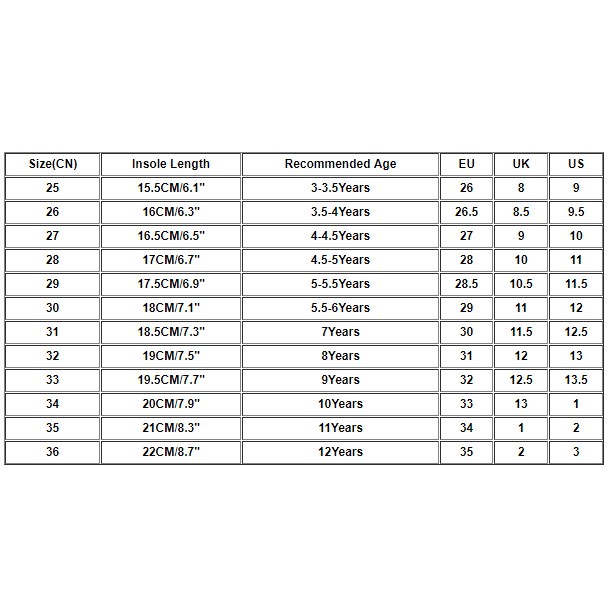 | Size(CN) | Insole Length | Recommended Age | EU | UK | US |
|---|---|---|---|---|---|
| 25 | 15.5CM/6.1" | 3-3.5Years | 26 | 8 | 9 |
| 26 | 16CM/6.3" | 3.5-4Years | 26.5 | 8.5 | 9.5 |
| 27 | 16.5CM/6.5" | 4-4.5Years | 27 | 9 | 10 |
| 28 | 17CM/6.7" | 4.5-5Years | 28 | 10 | 11 |
| 29 | 17.5CM/6.9" | 5-5.5Years | 28.5 | 10.5 | 11.5 |
| 30 | 18CM/7.1" | 5.5-6Years | 29 | 11 | 12 |
| 31 | 18.5CM/7.3" | 7Years | 30 | 11.5 | 12.5 |
| 32 | 19CM/7.5" | 8Years | 31 | 12 | 13 |
| 33 | 19.5CM/7.7" | 9Years | 32 | 12.5 | 13.5 |
| 34 | 20CM/7.9" | 10Years | 33 | 13 | 1 |
| 35 | 21CM/8.3" | 11Years | 34 | 1 | 2 |
| 36 | 22CM/8.7" | 12Years | 35 | 2 | 3 |